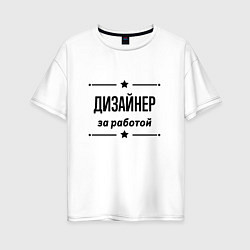 ДИЗАЙНЕР
за работой